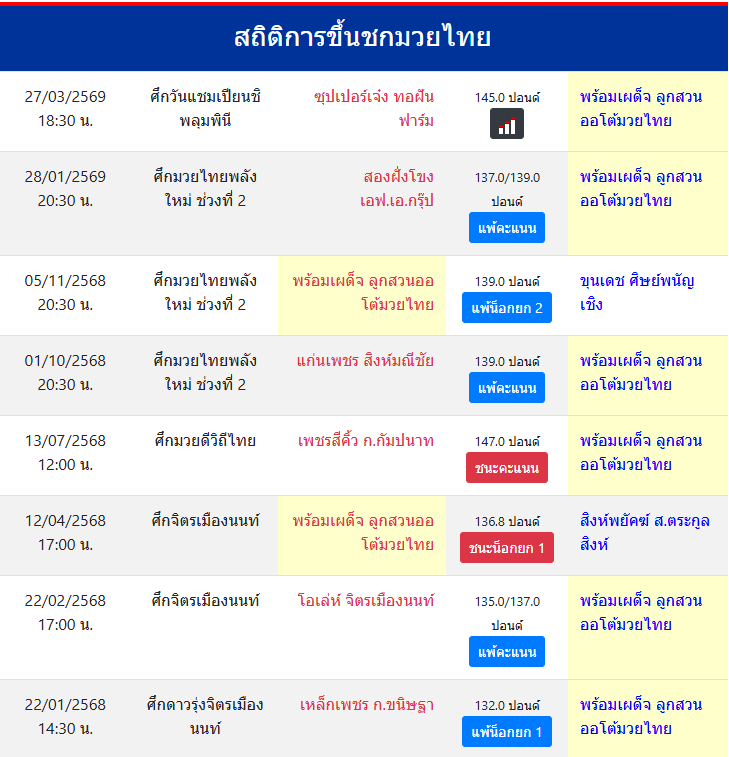 สถิติการขึ้นชกมวยไทย

| | | | | |
|---|---|---|---|---|
| 27/03/2569 18:30 น. | ศึกวันแชมเปียนชิพลุมพินี | ซุปเปอร์เจ่ง ทอฝันฟาร์ม | 145.0 ปอนด์ | พร้อมเผด็จ ลูกสวนออโต้มวยไทย |
| 28/01/2569 20:30 น. | ศึกมวยไทยพลังใหม่ ช่วงที่ 2 | สองฝั่งโขง เอฟ.เอ.กรุ๊ป | 137.0/139.0 ปอนด์ แพ้คะแนน | พร้อมเผด็จ ลูกสวนออโต้มวยไทย |
| 05/11/2568 20:30 น. | ศึกมวยไทยพลังใหม่ ช่วงที่ 2 | พร้อมเผด็จ ลูกสวนออโต้มวยไทย | 139.0 ปอนด์ แพ้น็อกยก 2 | ขุนเดช ศิษย์พนัญเชิง |
| 01/10/2568 20:30 น. | ศึกมวยไทยพลังใหม่ ช่วงที่ 2 | แก่นเพชร สิงห์มณีชัย | 139.0 ปอนด์ แพ้คะแนน | พร้อมเผด็จ ลูกสวนออโต้มวยไทย |
| 13/07/2568 12:00 น. | ศึกมวยดีวิถีไทย | เพชรสีคิ้ว ก.กัมปนาท | 147.0 ปอนด์ ชนะคะแนน | พร้อมเผด็จ ลูกสวนออโต้มวยไทย |
| 12/04/2568 17:00 น. | ศึกจิตรเมืองนนท์ | พร้อมเผด็จ ลูกสวนออโต้มวยไทย | 136.8 ปอนด์ ชนะน็อกยก 1 | สิงห์พยัคฆ์ ส.ตระกูลสิงห์ |
| 22/02/2568 17:00 น. | ศึกจิตรเมืองนนท์ | โอเล่ห์ จิตรเมืองนนท์ | 135.0/137.0 ปอนด์ แพ้คะแนน | พร้อมเผด็จ ลูกสวนออโต้มวยไทย |
| 22/01/2568 14:30 น. | ศึกดาวรุ่งจิตรเมืองนนท์ | เหล็กเพชร ก.ขนิษฐา | 132.0 ปอนด์ แพ้น็อกยก 1 | พร้อมเผด็จ ลูกสวนออโต้มวยไทย |